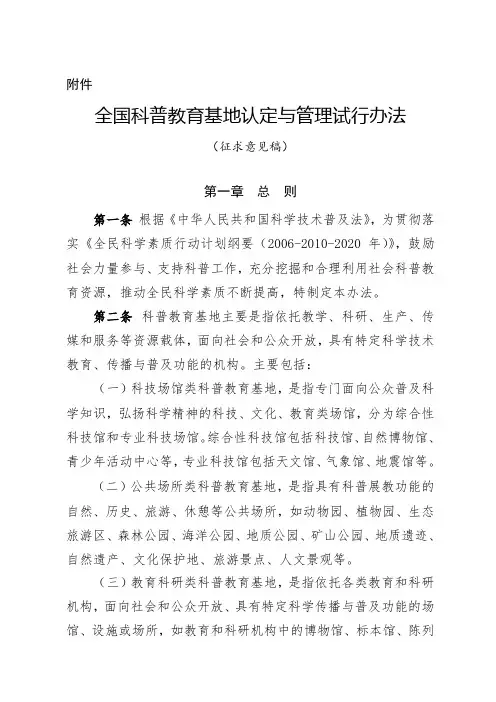 附件

全国科普教育基地认定与管理试行办法

（征求意见稿）

第一章 总 则

第一条 根据《中华人民共和国科学技术普及法》，为贯彻落实《全民科学素质行动计划纲要（2006-2010-2020 年）》，鼓励社会力量参与、支持科普工作，充分挖掘和合理利用社会科普教育资源，推动全民科学素质不断提高，特制定本办法。

第二条 科普教育基地主要是指依托教学、科研、生产、传媒和服务等资源载体，面向社会和公众开放，具有特定科学技术教育、传播与普及功能的机构。主要包括：

（一）科技场馆类科普教育基地，是指专门面向公众普及科学知识，弘扬科学精神的科技、文化、教育类场馆，分为综合性科技馆和专业科技场馆。综合性科技馆包括科技馆、自然博物馆、青少年活动中心等，专业科技馆包括天文馆、气象馆、地震馆等。

（二）公共场所类科普教育基地，是指具有科普展教功能的自然、历史、旅游、休憩等公共场所，如动物园、植物园、生态旅游区、森林公园、海洋公园、地质公园、矿山公园、地质遗迹、自然遗产、文化保护地、旅游景点、人文景观等。

（三）教育科研类科普教育基地，是指依托各类教育和科研机构，面向社会和公众开放、具有特定科学传播与普及功能的场馆、设施或场所，如教育和科研机构中的博物馆、标本馆、陈列